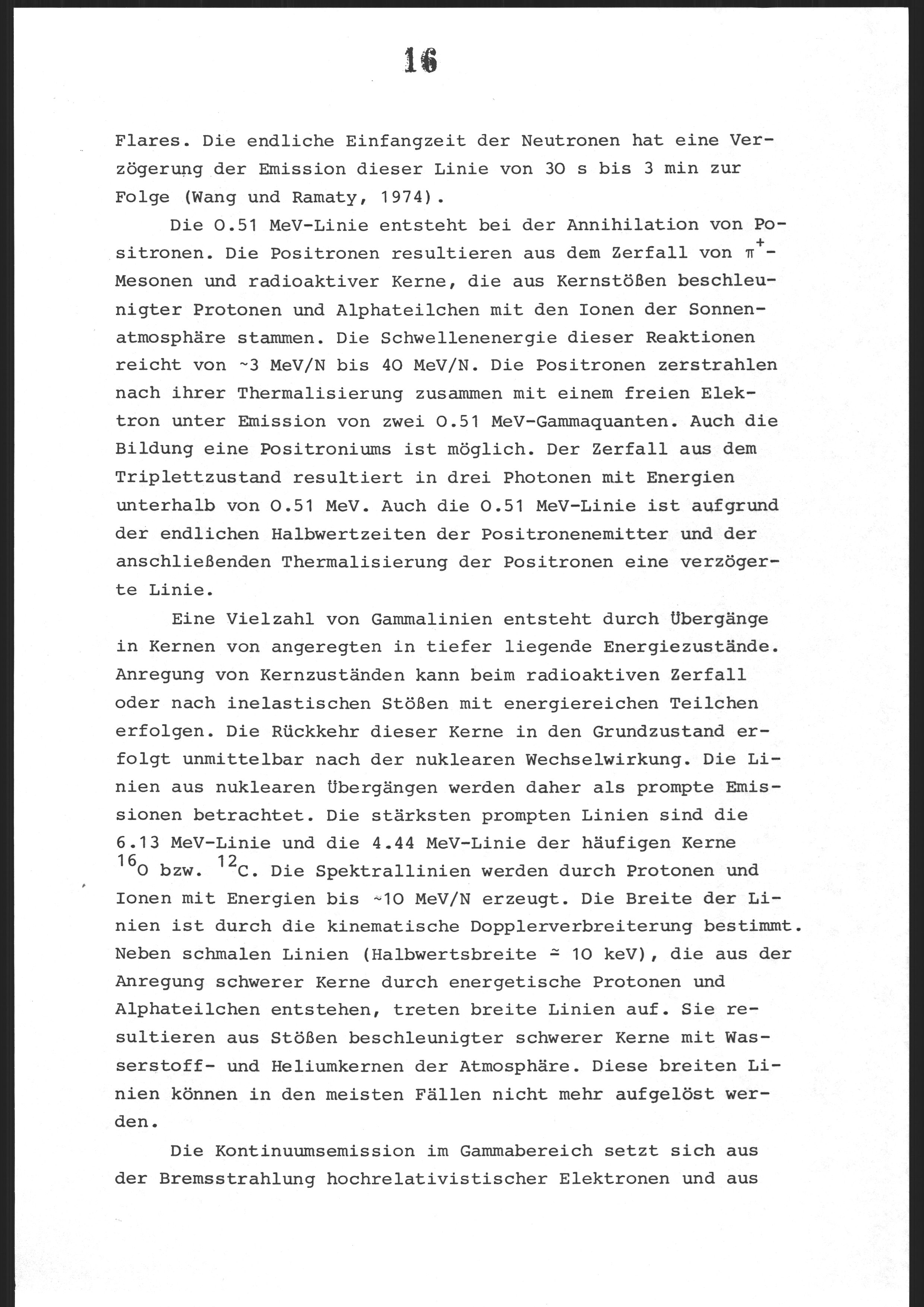 16

Flares. Die endliche Einfangzeit der Neutronen hat eine Verzögerung der Emission dieser Linie von 30 s bis 3 min zur Folge (Wang und Ramaty, 1974).

Die 0.51 MeV-Linie entsteht bei der Annihilation von Positronen. Die Positronen resultieren aus dem Zerfall von $\pi^+$-Mesonen und radioaktiver Kerne, die aus Kernstößen beschleunigter Protonen und Alphateilchen mit den Ionen der Sonnenatmosphäre stammen. Die Schwellenenergie dieser Reaktionen reicht von ~3 MeV/N bis 40 MeV/N. Die Positronen zerstrahlen nach ihrer Thermalisierung zusammen mit einem freien Elektron unter Emission von zwei 0.51 MeV-Gammaquanten. Auch die Bildung eine Positroniums ist möglich. Der Zerfall aus dem Triplettzustand resultiert in drei Photonen mit Energien unterhalb von 0.51 MeV. Auch die 0.51 MeV-Linie ist aufgrund der endlichen Halbwertzeiten der Positronenemitter und der anschließenden Thermalisierung der Positronen eine verzögerte Linie.

Eine Vielzahl von Gammalinien entsteht durch Übergänge in Kernen von angeregten in tiefer liegende Energiezustände. Anregung von Kernzuständen kann beim radioaktiven Zerfall oder nach inelastischen Stößen mit energiereichen Teilchen erfolgen. Die Rückkehr dieser Kerne in den Grundzustand erfolgt unmittelbar nach der nuklearen Wechselwirkung. Die Linien aus nuklearen Übergängen werden daher als prompte Emissionen betrachtet. Die stärksten prompten Linien sind die 6.13 MeV-Linie und die 4.44 MeV-Linie der häufigen Kerne $^{16}O$ bzw. $^{12}C$. Die Spektrallinien werden durch Protonen und Ionen mit Energien bis ~10 MeV/N erzeugt. Die Breite der Linien ist durch die kinematische Dopplerverbreiterung bestimmt. Neben schmalen Linien (Halbwertsbreite $\simeq$ 10 keV), die aus der Anregung schwerer Kerne durch energetische Protonen und Alphateilchen entstehen, treten breite Linien auf. Sie resultieren aus Stößen beschleunigter schwerer Kerne mit Wasserstoff- und Heliumkernen der Atmosphäre. Diese breiten Linien können in den meisten Fällen nicht mehr aufgelöst werden.

Die Kontinuumsemission im Gammabereich setzt sich aus der Bremsstrahlung hochrelativistischer Elektronen und aus